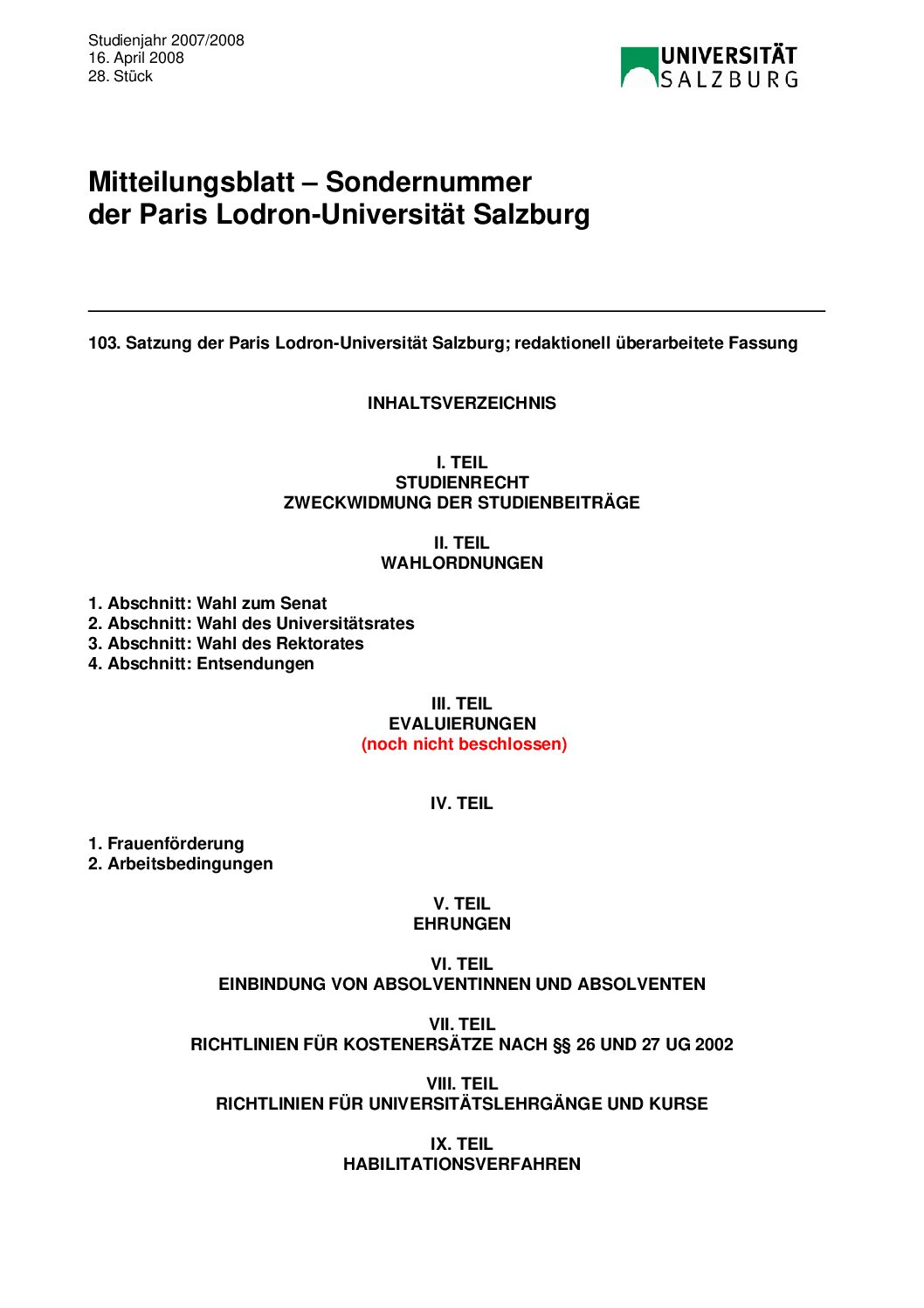 Studienjahr 2007/2008
16. April 2008
28. Stück

UNIVERSITÄT
SALZBURG

Mitteilungsblatt – Sondernummer
der Paris Lodron-Universität Salzburg

103. Satzung der Paris Lodron-Universität Salzburg; redaktionell überarbeitete Fassung

INHALTSVERZEICHNIS

I. TEIL
STUDIENRECHT
ZWECKWIDMUNG DER STUDIENBEITRÄGE

II. TEIL
WAHLORDNUNGEN

1. Abschnitt: Wahl zum Senat
2. Abschnitt: Wahl des Universitätsrates
3. Abschnitt: Wahl des Rektorates
4. Abschnitt: Entsendungen

III. TEIL
EVALUIERUNGEN
(noch nicht beschlossen)

IV. TEIL

1. Frauenförderung
2. Arbeitsbedingungen

V. TEIL
EHRUNGEN

VI. TEIL
EINBINDUNG VON ABSOLVENTINNEN UND ABSOLVENTEN

VII. TEIL
RICHTLINIEN FÜR KOSTENERSÄTZE NACH §§ 26 UND 27 UG 2002

VIII. TEIL
RICHTLINIEN FÜR UNIVERSITÄTSLEHRGÄNGE UND KURSE

IX. TEIL
HABILITATIONSVERFAHREN